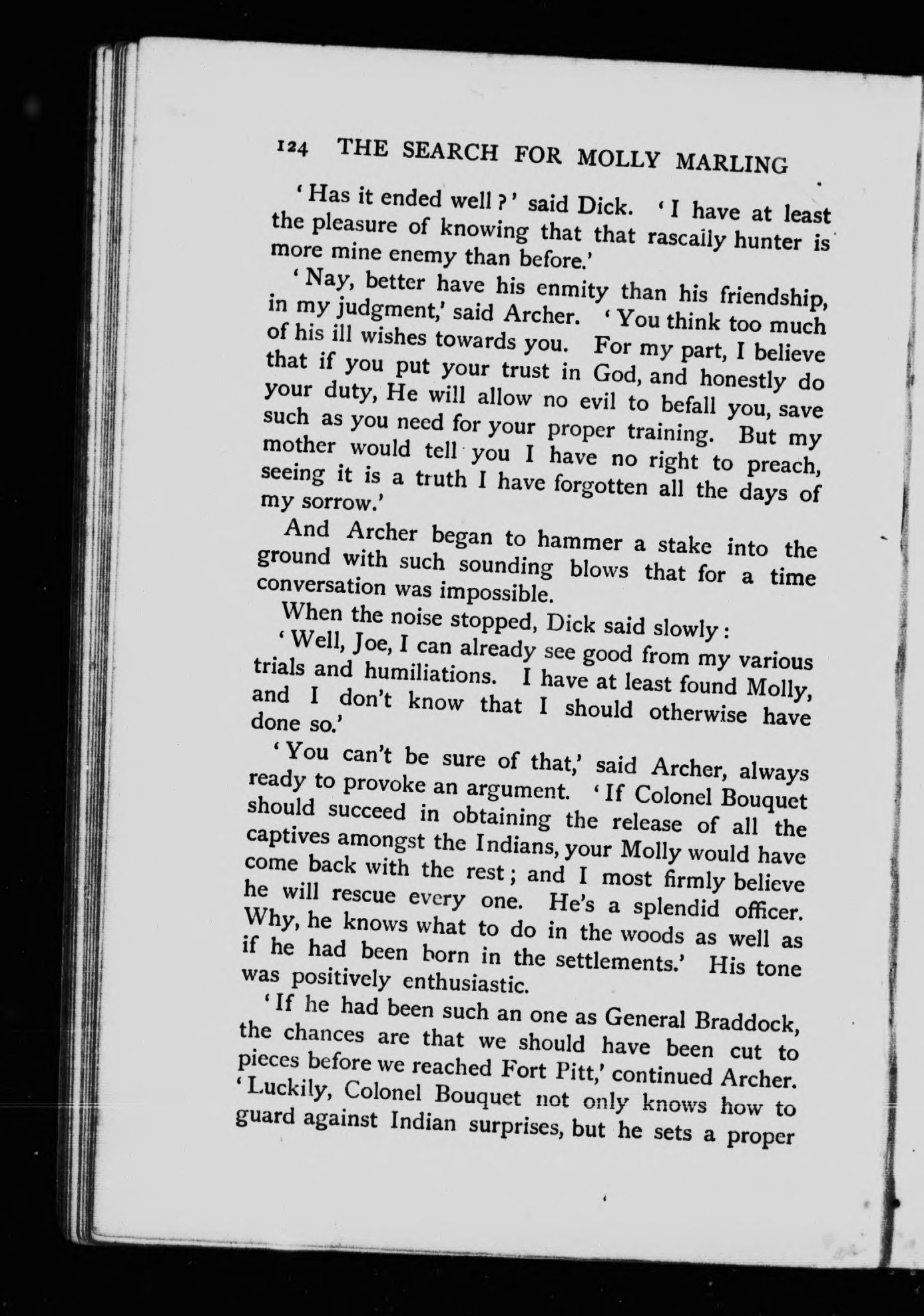 124 THE SEARCH FOR MOLLY MARLING

'Has it ended well?' said Dick. 'I have at least the pleasure of knowing that that rascally hunter is more mine enemy than before.'

'Nay, better have his enmity than his friendship, in my judgment,' said Archer. 'You think too much of his ill wishes towards you. For my part, I believe that if you put your trust in God, and honestly do your duty, He will allow no evil to befall you, save such as you need for your proper training. But my mother would tell you I have no right to preach, seeing it is a truth I have forgotten all the days of my sorrow.'

And Archer began to hammer a stake into the ground with such sounding blows that for a time conversation was impossible.

When the noise stopped, Dick said slowly:

'Well, Joe, I can already see good from my various trials and humiliations. I have at least found Molly, and I don't know that I should otherwise have done so.'

'You can't be sure of that,' said Archer, always ready to provoke an argument. 'If Colonel Bouquet should succeed in obtaining the release of all the captives amongst the Indians, your Molly would have come back with the rest; and I most firmly believe he will rescue every one. He's a splendid officer. Why, he knows what to do in the woods as well as if he had been born in the settlements.' His tone was positively enthusiastic.

'If he had been such an one as General Braddock, the chances are that we should have been cut to pieces before we reached Fort Pitt,' continued Archer. 'Luckily, Colonel Bouquet not only knows how to guard against Indian surprises, but he sets a proper